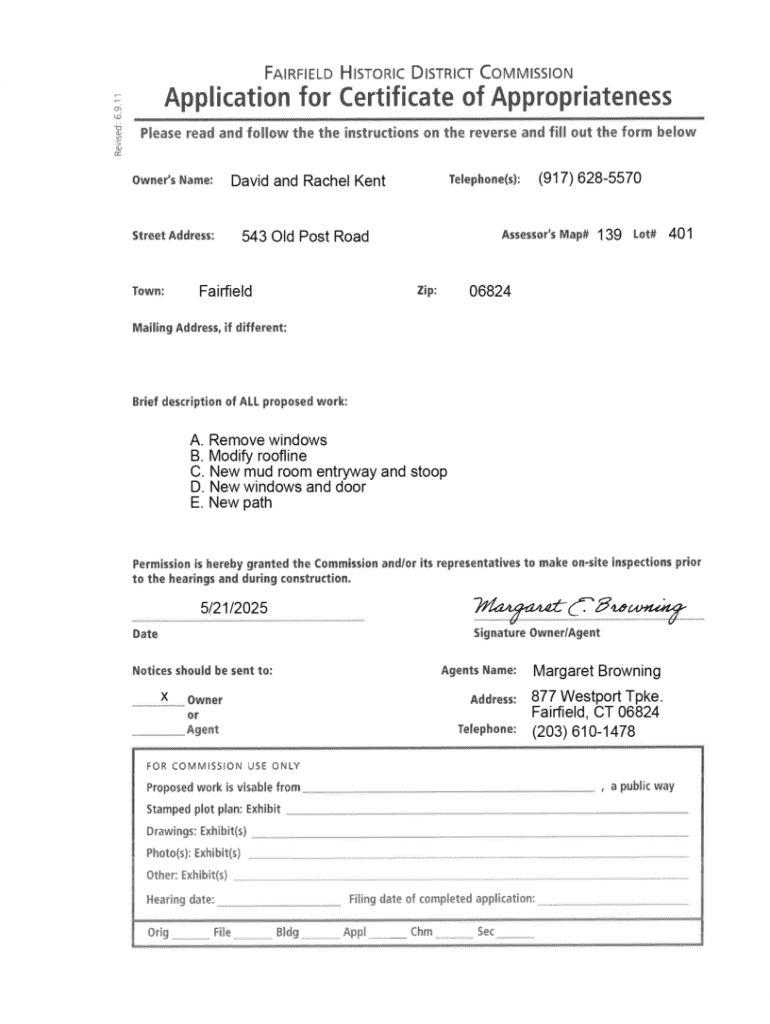 Revised: 6.9.11

FAIRFIELD HISTORIC DISTRICT COMMISSION
Application for Certificate of Appropriateness

Please read and follow the the instructions on the reverse and fill out the form below

Owner's Name: David and Rachel Kent
Telephone(s): (917) 628-5570

Street Address: 543 Old Post Road
Assessor's Map# 139 Lot# 401

Town: Fairfield
Zip: 06824

Mailing Address, if different:

Brief description of ALL proposed work:

A. Remove windows
B. Modify roofline
C. New mud room entryway and stoop
D. New windows and door
E. New path

Permission is hereby granted the Commission and/or its representatives to make on-site inspections prior to the hearings and during construction.

5/21/2025
Date

Margaret E. Browning
Signature Owner/Agent

Notices should be sent to:
X Owner
or
Agent

Agents Name: Margaret Browning
Address: 877 Westport Tpke. Fairfield, CT 06824
Telephone: (203) 610-1478

FOR COMMISSION USE ONLY
Proposed work is visable from , a public way
Stamped plot plan: Exhibit
Drawings: Exhibit(s)
Photo(s): Exhibit(s)
Other: Exhibit(s)
Hearing date:
Filing date of completed application:
Orig File Bldg Appl Chm Sec